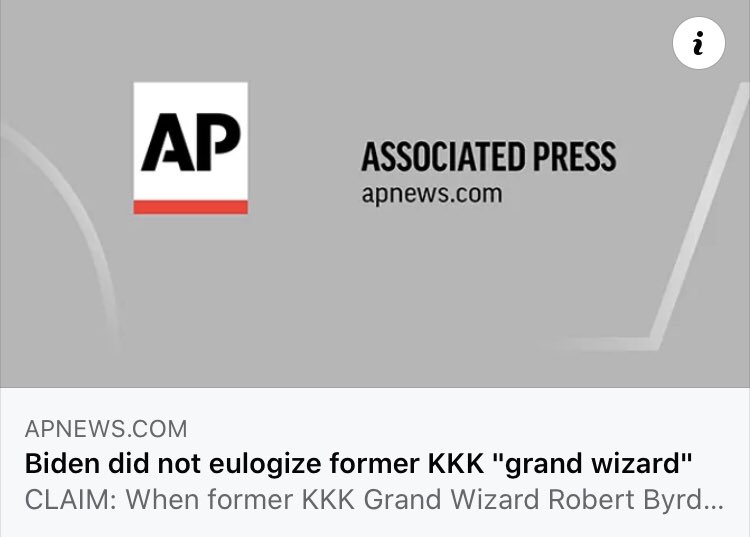 i

AP

ASSOCIATED PRESS
apnews.com

APNEWS.COM
Biden did not eulogize former KKK "grand wizard"
CLAIM: When former KKK Grand Wizard Robert Byrd...